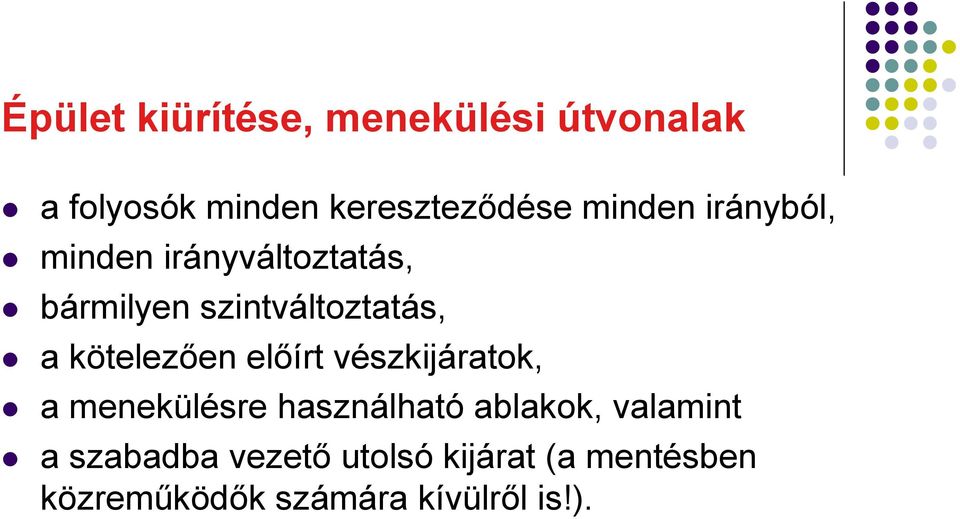 Épület kiürítése, menekülési útvonalak

- a folyosók minden kereszteződése minden irányból,
- minden irányváltoztatás,
- bármilyen szintváltoztatás,
- a kötelezően előírt vészkijáratok,
- a menekülésre használható ablakok, valamint
- a szabadba vezető utolsó kijárat (a mentésben közreműködők számára kívülről is!).